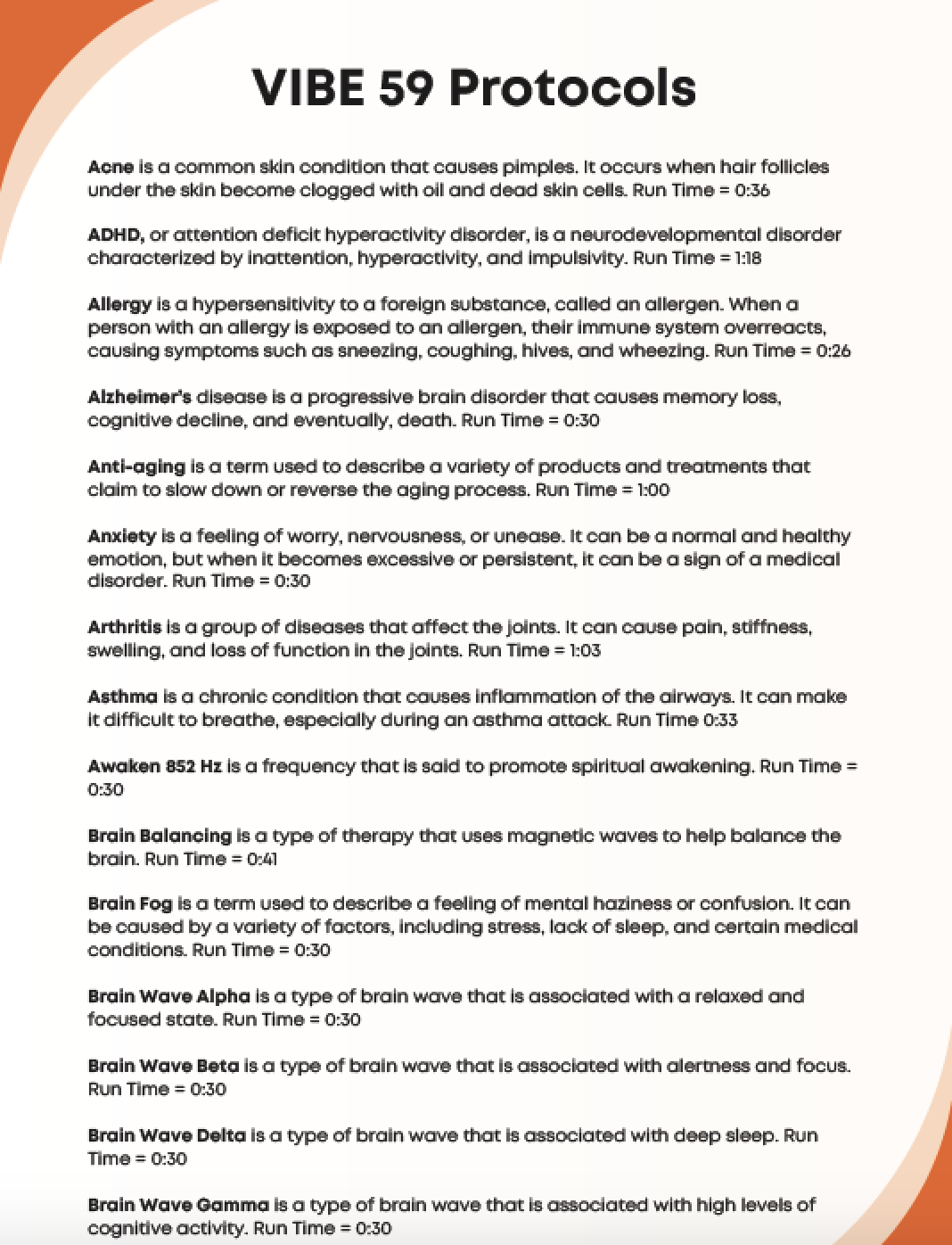 VIBE 59 Protocols

Acne is a common skin condition that causes pimples. It occurs when hair follicles under the skin become clogged with oil and dead skin cells. Run Time = 0:36

ADHD, or attention deficit hyperactivity disorder, is a neurodevelopmental disorder characterized by inattention, hyperactivity, and impulsivity. Run Time = 1:18

Allergy is a hypersensitivity to a foreign substance, called an allergen. When a person with an allergy is exposed to an allergen, their immune system overreacts, causing symptoms such as sneezing, coughing, hives, and wheezing. Run Time = 0:26

Alzheimer's disease is a progressive brain disorder that causes memory loss, cognitive decline, and eventually, death. Run Time = 0:30

Anti-aging is a term used to describe a variety of products and treatments that claim to slow down or reverse the aging process. Run Time = 1:00

Anxiety is a feeling of worry, nervousness, or unease. It can be a normal and healthy emotion, but when it becomes excessive or persistent, it can be a sign of a medical disorder. Run Time = 0:30

Arthritis is a group of diseases that affect the joints. It can cause pain, stiffness, swelling, and loss of function in the joints. Run Time = 1:03

Asthma is a chronic condition that causes inflammation of the airways. It can make it difficult to breathe, especially during an asthma attack. Run Time 0:33

Awaken 852 Hz is a frequency that is said to promote spiritual awakening. Run Time = 0:30

Brain Balancing is a type of therapy that uses magnetic waves to help balance the brain. Run Time = 0:41

Brain Fog is a term used to describe a feeling of mental haziness or confusion. It can be caused by a variety of factors, including stress, lack of sleep, and certain medical conditions. Run Time = 0:30

Brain Wave Alpha is a type of brain wave that is associated with a relaxed and focused state. Run Time = 0:30

Brain Wave Beta is a type of brain wave that is associated with alertness and focus. Run Time = 0:30

Brain Wave Delta is a type of brain wave that is associated with deep sleep. Run Time = 0:30

Brain Wave Gamma is a type of brain wave that is associated with high levels of cognitive activity. Run Time = 0:30